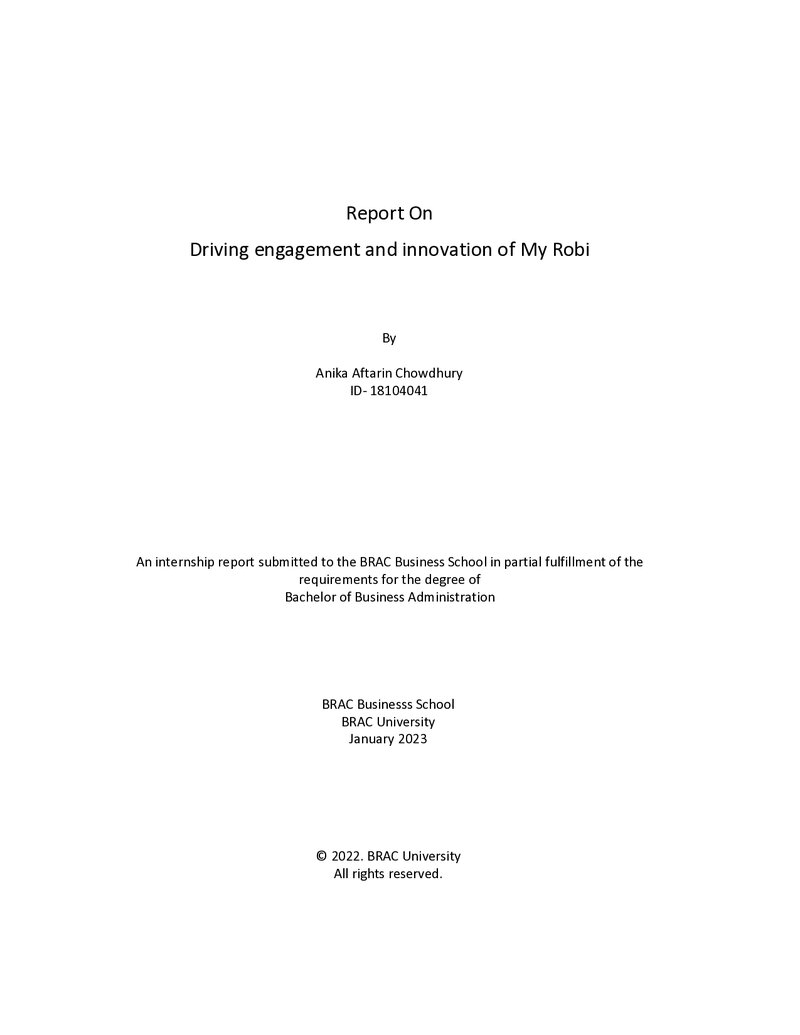 Report On
Driving engagement and innovation of My Robi

By

Anika Aftarin Chowdhury
ID- 18104041

An internship report submitted to the BRAC Business School in partial fulfillment of the requirements for the degree of Bachelor of Business Administration

BRAC Businesss School
BRAC University
January 2023

© 2022. BRAC University
All rights reserved.